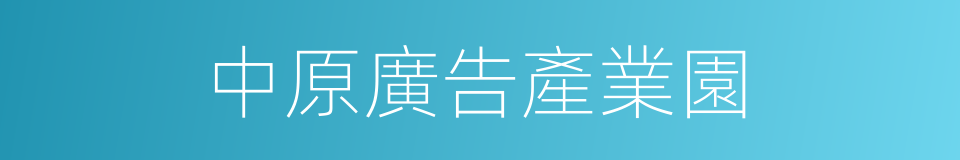 中原廣告產業園